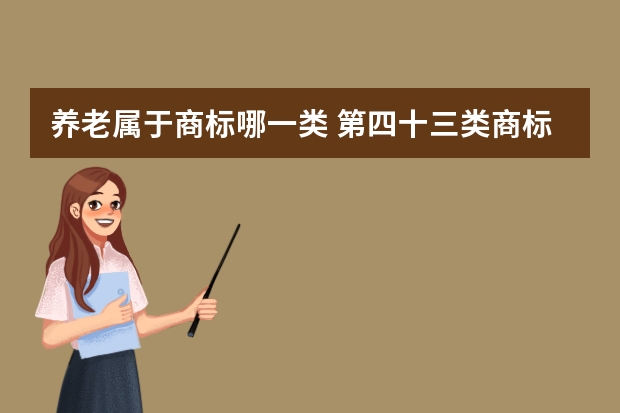 养老属于商标哪一类 第四十三类商标